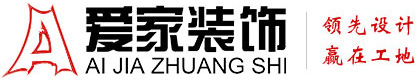 爱家装饰
AI JIA ZHUANG SHI
领先设计
赢在工地